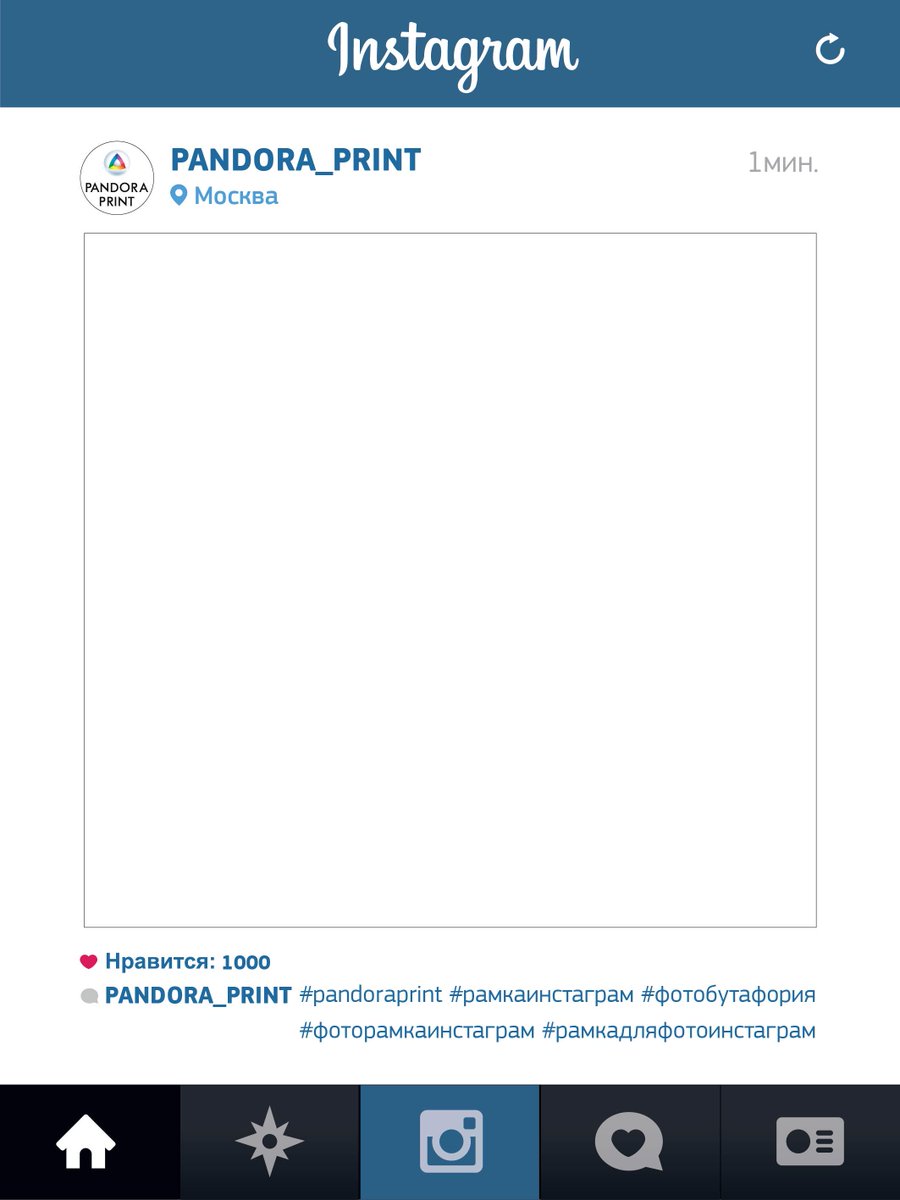 Instagram

PANDORA PRINT

PANDORA_PRINT
Москва

1мин.

Нравится: 1000

PANDORA_PRINT #pandoraprint #рамкаинстаграм #фотобутафория #фоторамкаинстаграм #рамкадляфотоинстаграм